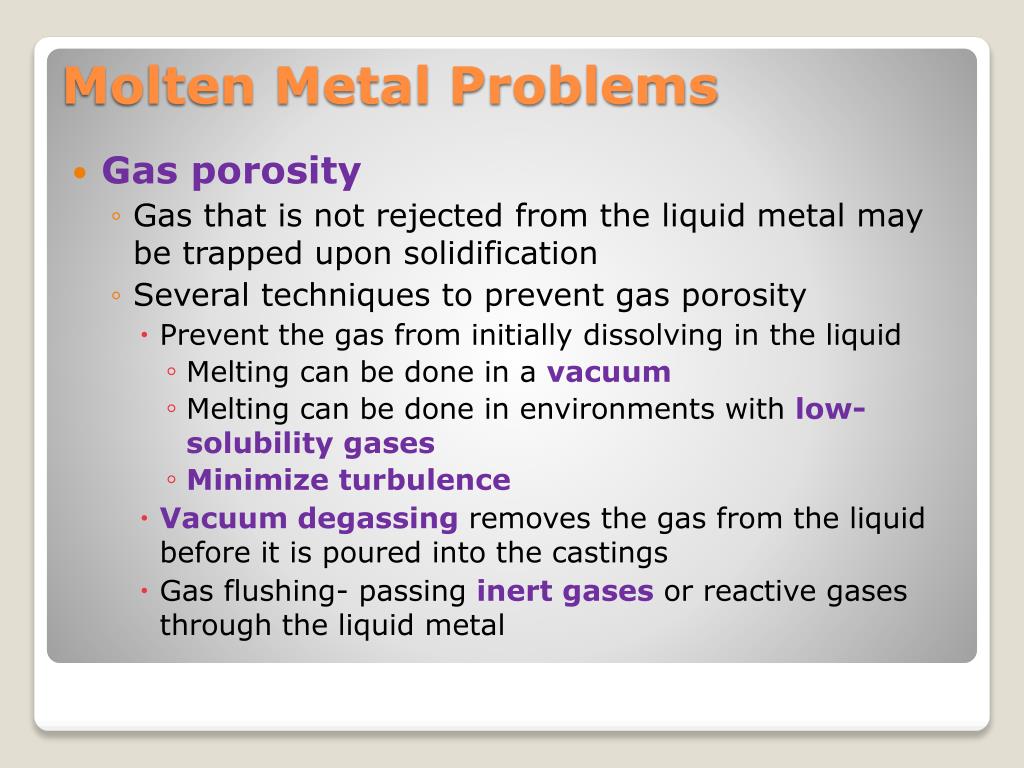 Molten Metal Problems

• Gas porosity
◦ Gas that is not rejected from the liquid metal may be trapped upon solidification
◦ Several techniques to prevent gas porosity
• Prevent the gas from initially dissolving in the liquid
◦ Melting can be done in a vacuum
◦ Melting can be done in environments with low-solubility gases
◦ Minimize turbulence
• Vacuum degassing removes the gas from the liquid before it is poured into the castings
• Gas flushing- passing inert gases or reactive gases through the liquid metal